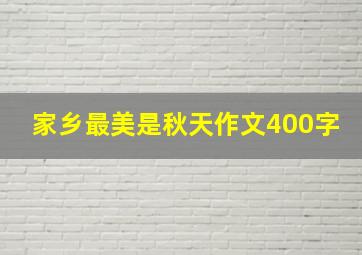 家乡最美是秋天作文400字